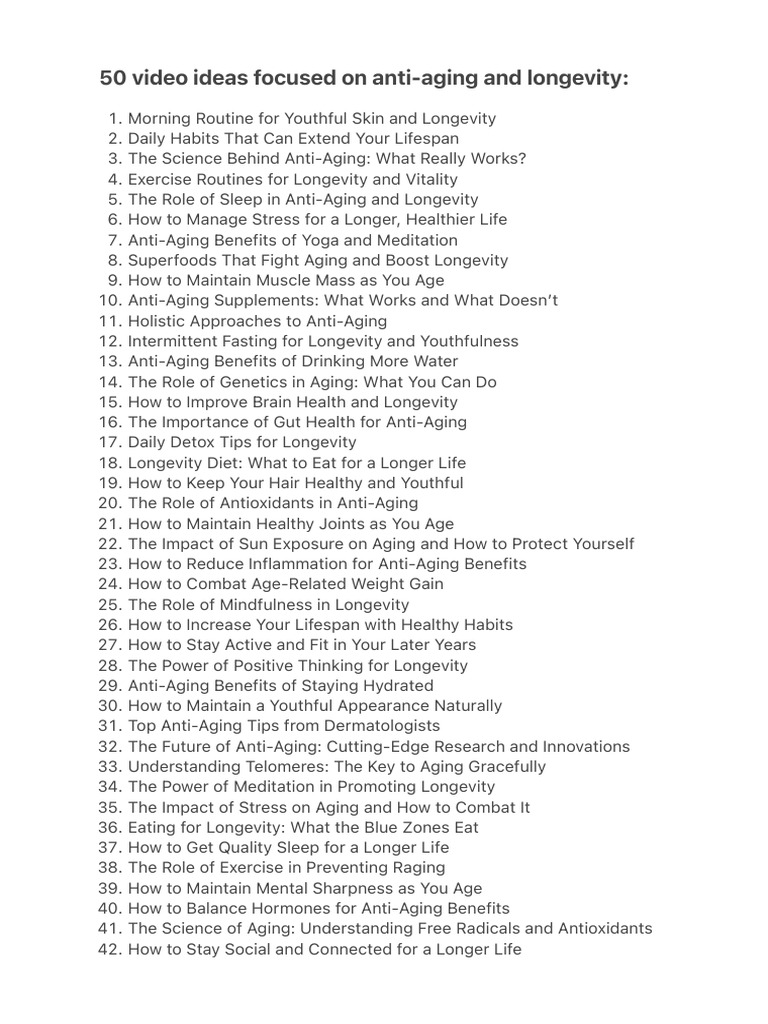 50 video ideas focused on anti-aging and longevity:

1. Morning Routine for Youthful Skin and Longevity
2. Daily Habits That Can Extend Your Lifespan
3. The Science Behind Anti-Aging: What Really Works?
4. Exercise Routines for Longevity and Vitality
5. The Role of Sleep in Anti-Aging and Longevity
6. How to Manage Stress for a Longer, Healthier Life
7. Anti-Aging Benefits of Yoga and Meditation
8. Superfoods That Fight Aging and Boost Longevity
9. How to Maintain Muscle Mass as You Age
10. Anti-Aging Supplements: What Works and What Doesn't
11. Holistic Approaches to Anti-Aging
12. Intermittent Fasting for Longevity and Youthfulness
13. Anti-Aging Benefits of Drinking More Water
14. The Role of Genetics in Aging: What You Can Do
15. How to Improve Brain Health and Longevity
16. The Importance of Gut Health for Anti-Aging
17. Daily Detox Tips for Longevity
18. Longevity Diet: What to Eat for a Longer Life
19. How to Keep Your Hair Healthy and Youthful
20. The Role of Antioxidants in Anti-Aging
21. How to Maintain Healthy Joints as You Age
22. The Impact of Sun Exposure on Aging and How to Protect Yourself
23. How to Reduce Inflammation for Anti-Aging Benefits
24. How to Combat Age-Related Weight Gain
25. The Role of Mindfulness in Longevity
26. How to Increase Your Lifespan with Healthy Habits
27. How to Stay Active and Fit in Your Later Years
28. The Power of Positive Thinking for Longevity
29. Anti-Aging Benefits of Staying Hydrated
30. How to Maintain a Youthful Appearance Naturally
31. Top Anti-Aging Tips from Dermatologists
32. The Future of Anti-Aging: Cutting-Edge Research and Innovations
33. Understanding Telomeres: The Key to Aging Gracefully
34. The Power of Meditation in Promoting Longevity
35. The Impact of Stress on Aging and How to Combat It
36. Eating for Longevity: What the Blue Zones Eat
37. How to Get Quality Sleep for a Longer Life
38. The Role of Exercise in Preventing Raging
39. How to Maintain Mental Sharpness as You Age
40. How to Balance Hormones for Anti-Aging Benefits
41. The Science of Aging: Understanding Free Radicals and Antioxidants
42. How to Stay Social and Connected for a Longer Life